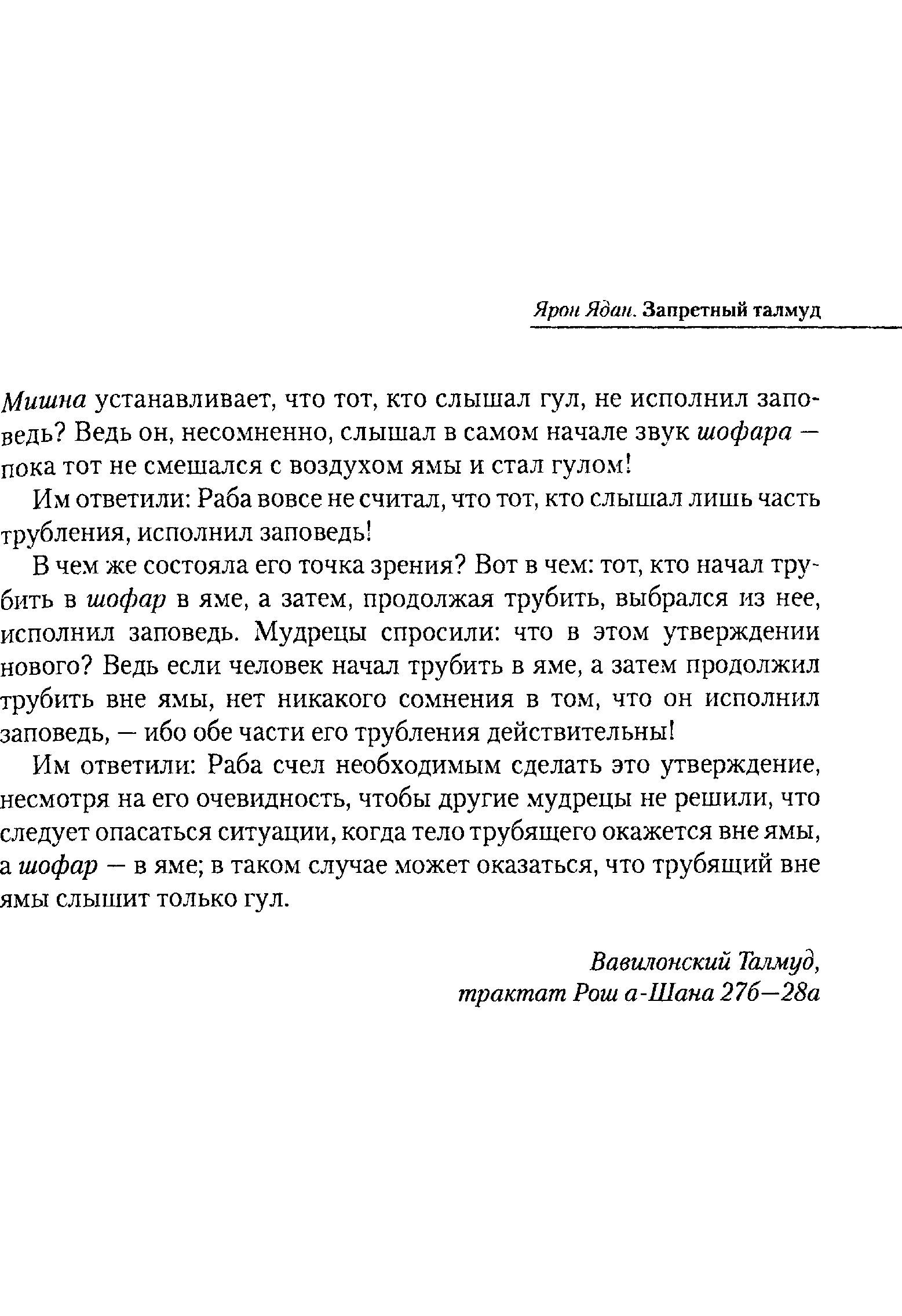 Ярон Ядан. Запретный талмуд

Мишна устанавливает, что тот, кто слышал гул, не исполнил заповедь? Ведь он, несомненно, слышал в самом начале звук шофара — пока тот не смешался с воздухом ямы и стал гулом!

Им ответили: Раба вовсе не считал, что тот, кто слышал лишь часть трубления, исполнил заповедь!

В чем же состояла его точка зрения? Вот в чем: тот, кто начал трубить в шофар в яме, а затем, продолжая трубить, выбрался из нее, исполнил заповедь. Мудрецы спросили: что в этом утверждении нового? Ведь если человек начал трубить в яме, а затем продолжил трубить вне ямы, нет никакого сомнения в том, что он исполнил заповедь, — ибо обе части его трубления действительны!

Им ответили: Раба счел необходимым сделать это утверждение, несмотря на его очевидность, чтобы другие мудрецы не решили, что следует опасаться ситуации, когда тело трубящего окажется вне ямы, а шофар — в яме; в таком случае может оказаться, что трубящий вне ямы слышит только гул.

Вавилонский Талмуд,
трактат Рош а-Шана 27б—28а